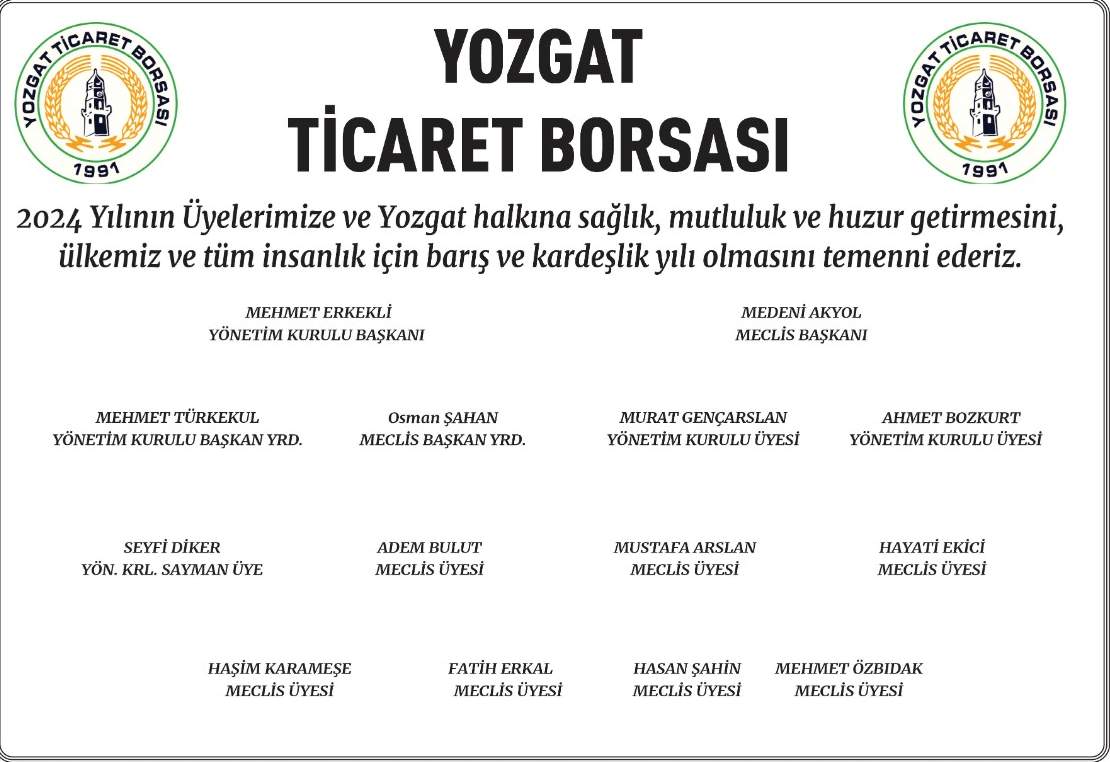 YOZGAT TİCARET BORSASI
1991

YOZGAT
TİCARET BORSASI

YOZGAT TİCARET BORSASI
1991

2024 Yılının Üyelerimize ve Yozgat halkına sağlık, mutluluk ve huzur getirmesini, ülkemiz ve tüm insanlık için barış ve kardeşlik yılı olmasını temenni ederiz.

MEHMET ERKEKLİ
YÖNETİM KURULU BAŞKANI

MEDENİ AKYOL
MECLİS BAŞKANI

MEHMET TÜRKEKUL
YÖNETİM KURULU BAŞKAN YRD.

Osman ŞAHAN
MECLİS BAŞKAN YRD.

MURAT GENÇARSLAN
YÖNETİM KURULU ÜYESİ

AHMET BOZKURT
YÖNETİM KURULU ÜYESİ

SEYFİ DİKER
YÖN. KRL. SAYMAN ÜYE

ADEM BULUT
MECLİS ÜYESİ

MUSTAFA ARSLAN
MECLİS ÜYESİ

HAYATİ EKİCİ
MECLİS ÜYESİ

HAŞİM KARAMEŞE
MECLİS ÜYESİ

FATİH ERKAL
MECLİS ÜYESİ

HASAN ŞAHİN
MECLİS ÜYESİ

MEHMET ÖZBIDAK
MECLİS ÜYESİ